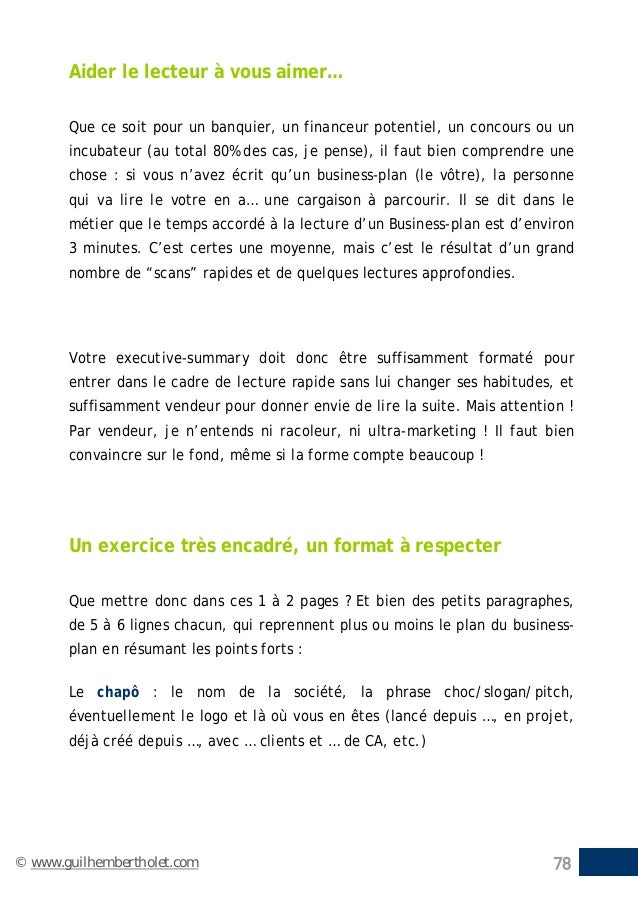 Aider le lecteur à vous aimer…

Que ce soit pour un banquier, un financeur potentiel, un concours ou un incubateur (au total 80% des cas, je pense), il faut bien comprendre une chose : si vous n'avez écrit qu'un business-plan (le vôtre), la personne qui va lire le votre en a… une cargaison à parcourir. Il se dit dans le métier que le temps accordé à la lecture d'un Business-plan est d'environ 3 minutes. C'est certes une moyenne, mais c'est le résultat d'un grand nombre de "scans" rapides et de quelques lectures approfondies.

Votre executive-summary doit donc être suffisamment formaté pour entrer dans le cadre de lecture rapide sans lui changer ses habitudes, et suffisamment vendeur pour donner envie de lire la suite. Mais attention ! Par vendeur, je n'entends ni racoleur, ni ultra-marketing ! Il faut bien convaincre sur le fond, même si la forme compte beaucoup !

Un exercice très encadré, un format à respecter

Que mettre donc dans ces 1 à 2 pages ? Et bien des petits paragraphes, de 5 à 6 lignes chacun, qui reprennent plus ou moins le plan du business-plan en résumant les points forts :

Le chapô : le nom de la société, la phrase choc/slogan/pitch, éventuellement le logo et là où vous en êtes (lancé depuis …, en projet, déjà créé depuis …, avec … clients et … de CA, etc.)

© www.guilhembertholet.com

78